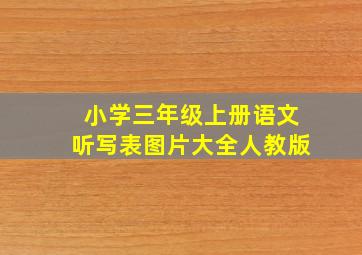 小学三年级上册语文
听写表图片大全人教版